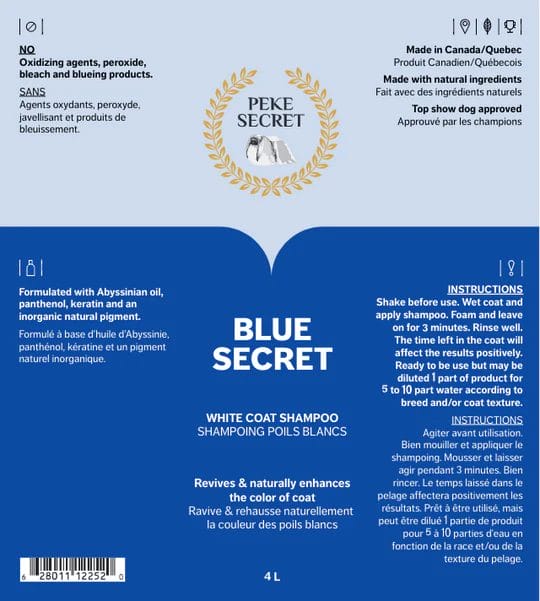 NO
Oxidizing agents, peroxide, bleach and blueing products.

SANS
Agents oxydants, peroxyde, javellisant et produits de bleuissement.

PEKE SECRET

Made in Canada/Quebec
Produit Canadien/Québecois

Made with natural ingredients
Fait avec des ingrédients naturels

Top show dog approved
Approuvé par les champions

Formulated with Abyssinian oil, panthenol, keratin and an inorganic natural pigment.

Formulé à base d'huile d'Abyssinie, panthénol, kératine et un pigment naturel inorganique.

BLUE SECRET

WHITE COAT SHAMPOO
SHAMPOING POILS BLANCS

Revives & naturally enhances the color of coat
Ravive & rehausse naturellement la couleur des poils blancs

INSTRUCTIONS
Shake before use. Wet coat and apply shampoo. Foam and leave on for 3 minutes. Rinse well. The time left in the coat will affect the results positively. Ready to be use but may be diluted 1 part of product for 5 to 10 part water according to breed and/or coat texture.

INSTRUCTIONS
Agiter avant utilisation. Bien mouiller et appliquer le shampoing. Mousser et laisser agir pendant 3 minutes. Bien rincer. Le temps laissé dans le pelage affectera positivement les résultats. Prêt à être utilisé, mais peut être dilué 1 partie de produit pour 5 à 10 parties d'eau en fonction de la race et/ou de la texture du pelage.

6 28011 12252 0

4 L